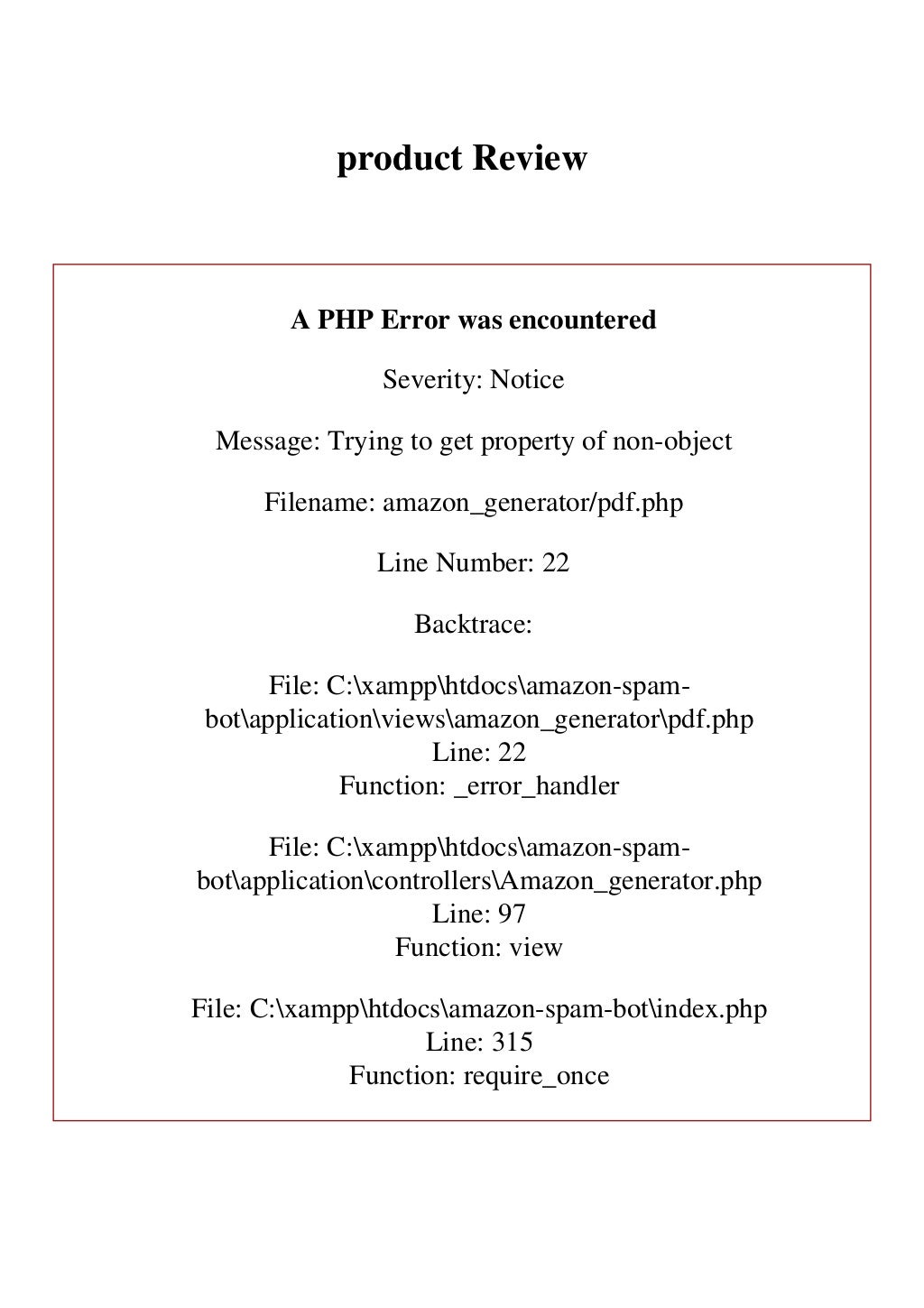 product Review

A PHP Error was encountered

Severity: Notice

Message: Trying to get property of non-object

Filename: amazon_generator/pdf.php

Line Number: 22

Backtrace:

File: C:\xampp\htdocs\amazon-spam-bot\application\views\amazon_generator\pdf.php
Line: 22
Function: _error_handler

File: C:\xampp\htdocs\amazon-spam-bot\application\controllers\Amazon_generator.php
Line: 97
Function: view

File: C:\xampp\htdocs\amazon-spam-bot\index.php
Line: 315
Function: require_once